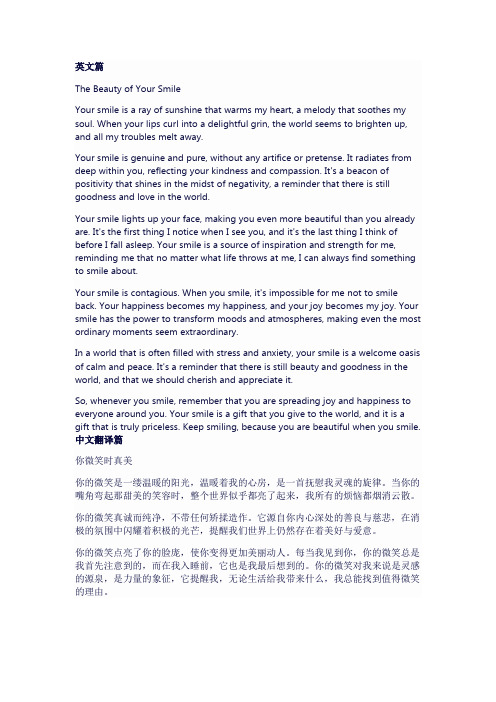 英文篇

The Beauty of Your Smile

Your smile is a ray of sunshine that warms my heart, a melody that soothes my soul. When your lips curl into a delightful grin, the world seems to brighten up, and all my troubles melt away.

Your smile is genuine and pure, without any artifice or pretense. It radiates from deep within you, reflecting your kindness and compassion. It's a beacon of positivity that shines in the midst of negativity, a reminder that there is still goodness and love in the world.

Your smile lights up your face, making you even more beautiful than you already are. It's the first thing I notice when I see you, and it's the last thing I think of before I fall asleep. Your smile is a source of inspiration and strength for me, reminding me that no matter what life throws at me, I can always find something to smile about.

Your smile is contagious. When you smile, it's impossible for me not to smile back. Your happiness becomes my happiness, and your joy becomes my joy. Your smile has the power to transform moods and atmospheres, making even the most ordinary moments seem extraordinary.

In a world that is often filled with stress and anxiety, your smile is a welcome oasis of calm and peace. It's a reminder that there is still beauty and goodness in the world, and that we should cherish and appreciate it.

So, whenever you smile, remember that you are spreading joy and happiness to everyone around you. Your smile is a gift that you give to the world, and it is a gift that is truly priceless. Keep smiling, because you are beautiful when you smile.

中文翻译篇

你微笑时真美

你的微笑是一缕温暖的阳光，温暖着我的心房，是一首抚慰我灵魂的旋律。当你的嘴角弯起那甜美的笑容时，整个世界似乎都亮了起来，我所有的烦恼都烟消云散。

你的微笑真诚而纯净，不带任何矫揉造作。它源自你内心深处的善良与慈悲，在消极的氛围中闪耀着积极的光芒，提醒我们世界上仍然存在着美好与爱意。

你的微笑点亮了你的脸庞，使你变得更加美丽动人。每当我见到你，你的微笑总是我首先注意到的，而在我入睡前，它也是我最后想到的。你的微笑对我来说是灵感的源泉，是力量的象征，它提醒我，无论生活给我带来什么，我总能找到值得微笑的理由。